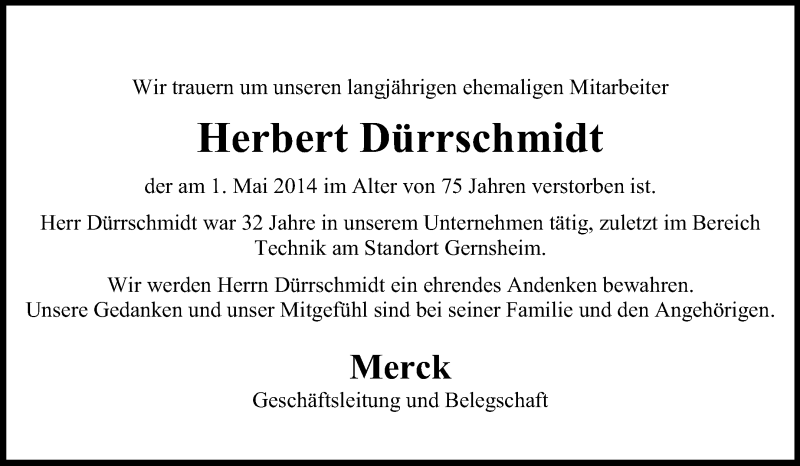 Wir trauern um unseren langjährigen ehemaligen Mitarbeiter

Herbert Dürrschmidt

der am 1. Mai 2014 im Alter von 75 Jahren verstorben ist.

Herr Dürrschmidt war 32 Jahre in unserem Unternehmen tätig, zuletzt im Bereich Technik am Standort Gernsheim.

Wir werden Herrn Dürrschmidt ein ehrendes Andenken bewahren.
Unsere Gedanken und unser Mitgefühl sind bei seiner Familie und den Angehörigen.

Merck

Geschäftsleitung und Belegschaft